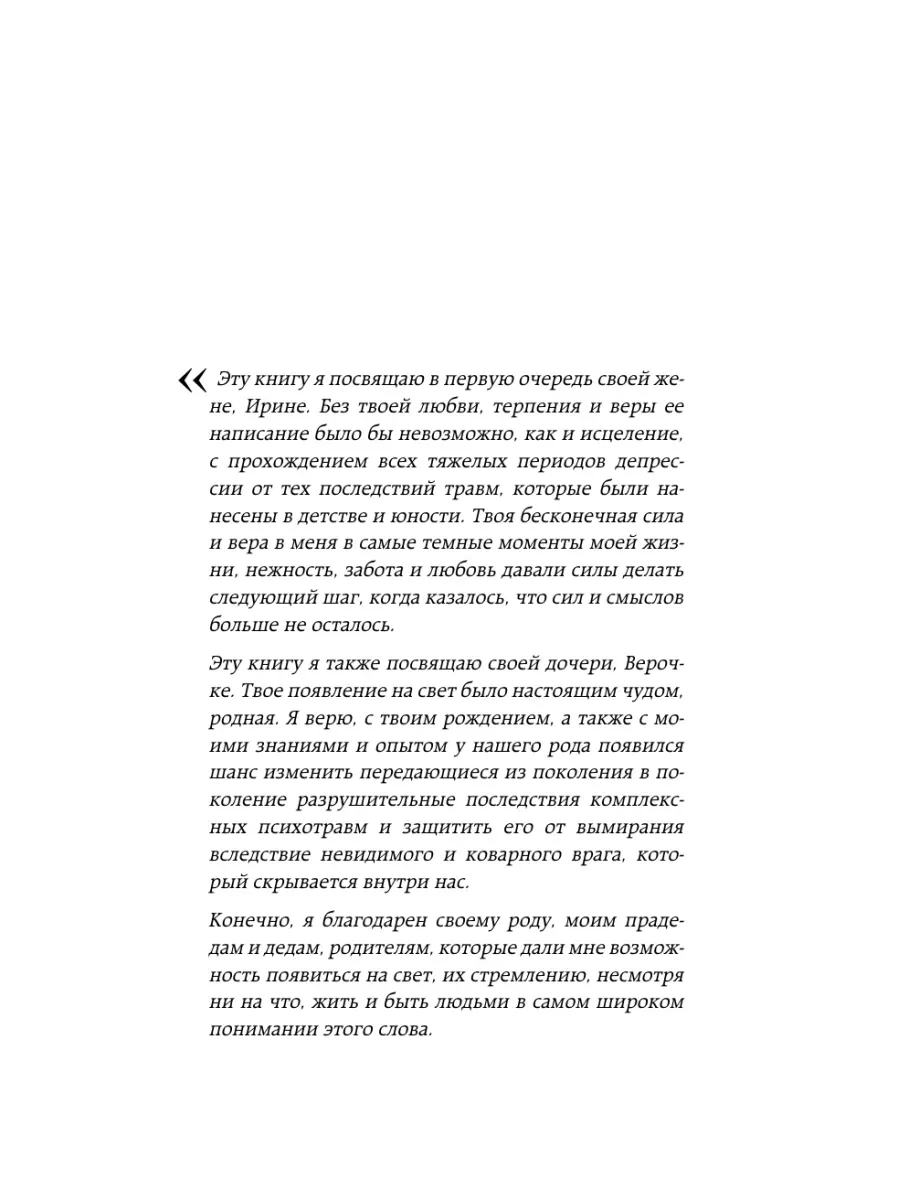 « Эту книгу я посвящаю в первую очередь своей жене, Ирине. Без твоей любви, терпения и веры ее написание было бы невозможно, как и исцеление, с прохождением всех тяжелых периодов депрессии от тех последствий травм, которые были нанесены в детстве и юности. Твоя бесконечная сила и вера в меня в самые темные моменты моей жизни, нежность, забота и любовь давали силы делать следующий шаг, когда казалось, что сил и смыслов больше не осталось.

Эту книгу я также посвящаю своей дочери, Верочке. Твое появление на свет было настоящим чудом, родная. Я верю, с твоим рождением, а также с моими знаниями и опытом у нашего рода появился шанс изменить передающиеся из поколения в поколение разрушительные последствия комплексных психотравм и защитить его от вымирания вследствие невидимого и коварного врага, который скрывается внутри нас.

Конечно, я благодарен своему роду, моим прадедам и дедам, родителям, которые дали мне возможность появиться на свет, их стремлению, несмотря ни на что, жить и быть людьми в самом широком понимании этого слова.